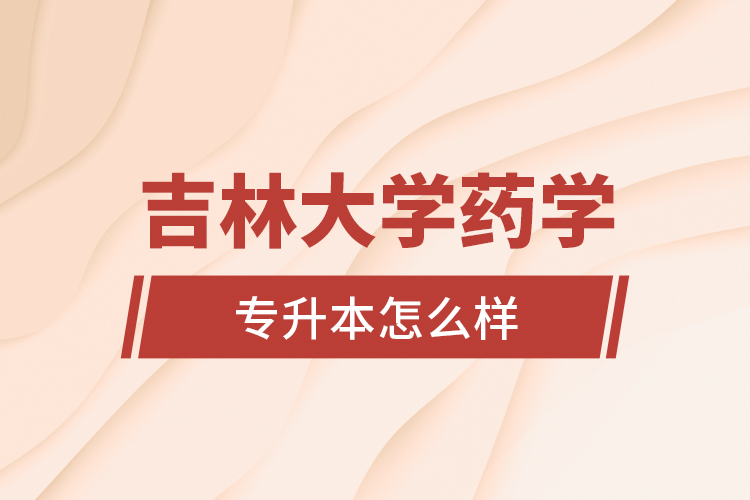 吉林大学药学

专升本怎么样